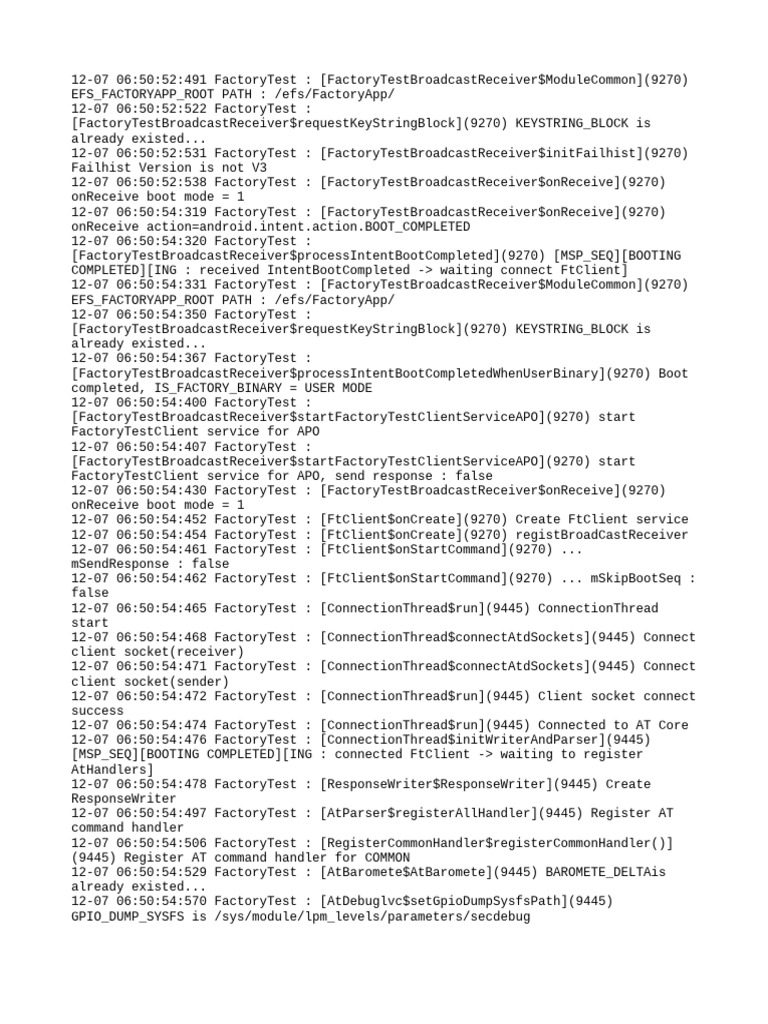 12-07 06:50:52:491 FactoryTest : [FactoryTestBroadcastReceiver$ModuleCommon](9270) EFS_FACTORYAPP_ROOT PATH : /efs/FactoryApp/
12-07 06:50:52:522 FactoryTest : [FactoryTestBroadcastReceiver$requestKeyStringBlock](9270) KEYSTRING_BLOCK is already existed...
12-07 06:50:52:531 FactoryTest : [FactoryTestBroadcastReceiver$initFailhist](9270) Failhist Version is not V3
12-07 06:50:52:538 FactoryTest : [FactoryTestBroadcastReceiver$onReceive](9270) onReceive boot mode = 1
12-07 06:50:54:319 FactoryTest : [FactoryTestBroadcastReceiver$onReceive](9270) onReceive action=android.intent.action.BOOT_COMPLETED
12-07 06:50:54:320 FactoryTest : [FactoryTestBroadcastReceiver$processIntentBootCompleted](9270) [MSP_SEQ][BOOTING COMPLETED][ING : received IntentBootCompleted -> waiting connect FtClient]
12-07 06:50:54:331 FactoryTest : [FactoryTestBroadcastReceiver$ModuleCommon](9270) EFS_FACTORYAPP_ROOT PATH : /efs/FactoryApp/
12-07 06:50:54:350 FactoryTest : [FactoryTestBroadcastReceiver$requestKeyStringBlock](9270) KEYSTRING_BLOCK is already existed...
12-07 06:50:54:367 FactoryTest : [FactoryTestBroadcastReceiver$processIntentBootCompletedWhenUserBinary](9270) Boot completed, IS_FACTORY_BINARY = USER MODE
12-07 06:50:54:400 FactoryTest : [FactoryTestBroadcastReceiver$startFactoryTestClientServiceAPO](9270) start FactoryTestClient service for APO
12-07 06:50:54:407 FactoryTest : [FactoryTestBroadcastReceiver$startFactoryTestClientServiceAPO](9270) start FactoryTestClient service for APO, send response : false
12-07 06:50:54:430 FactoryTest : [FactoryTestBroadcastReceiver$onReceive](9270) onReceive boot mode = 1
12-07 06:50:54:452 FactoryTest : [FtClient$onCreate](9270) Create FtClient service
12-07 06:50:54:454 FactoryTest : [FtClient$onCreate](9270) registBroadCastReceiver
12-07 06:50:54:461 FactoryTest : [FtClient$onStartCommand](9270) ... mSendResponse : false
12-07 06:50:54:462 FactoryTest : [FtClient$onStartCommand](9270) ... mSkipBootSeq : false
12-07 06:50:54:465 FactoryTest : [ConnectionThread$run](9445) ConnectionThread start
12-07 06:50:54:468 FactoryTest : [ConnectionThread$connectAtdSockets](9445) Connect client socket(receiver)
12-07 06:50:54:471 FactoryTest : [ConnectionThread$connectAtdSockets](9445) Connect client socket(sender)
12-07 06:50:54:472 FactoryTest : [ConnectionThread$run](9445) Client socket connect success
12-07 06:50:54:474 FactoryTest : [ConnectionThread$run](9445) Connected to AT Core
12-07 06:50:54:476 FactoryTest : [ConnectionThread$initWriterAndParser](9445) [MSP_SEQ][BOOTING COMPLETED][ING : connected FtClient -> waiting to register AtHandlers]
12-07 06:50:54:478 FactoryTest : [ResponseWriter$ResponseWriter](9445) Create ResponseWriter
12-07 06:50:54:497 FactoryTest : [AtParser$registerAllHandler](9445) Register AT command handler
12-07 06:50:54:506 FactoryTest : [RegisterCommonHandler$registerCommonHandler()](9445) Register AT command handler for COMMON
12-07 06:50:54:529 FactoryTest : [AtBaromete$AtBaromete](9445) BAROMETE_DELTAis already existed...
12-07 06:50:54:570 FactoryTest : [AtDebuglvc$setGpioDumpSysfsPath](9445) GPIO_DUMP_SYSFS is /sys/module/lpm_levels/parameters/secdebug